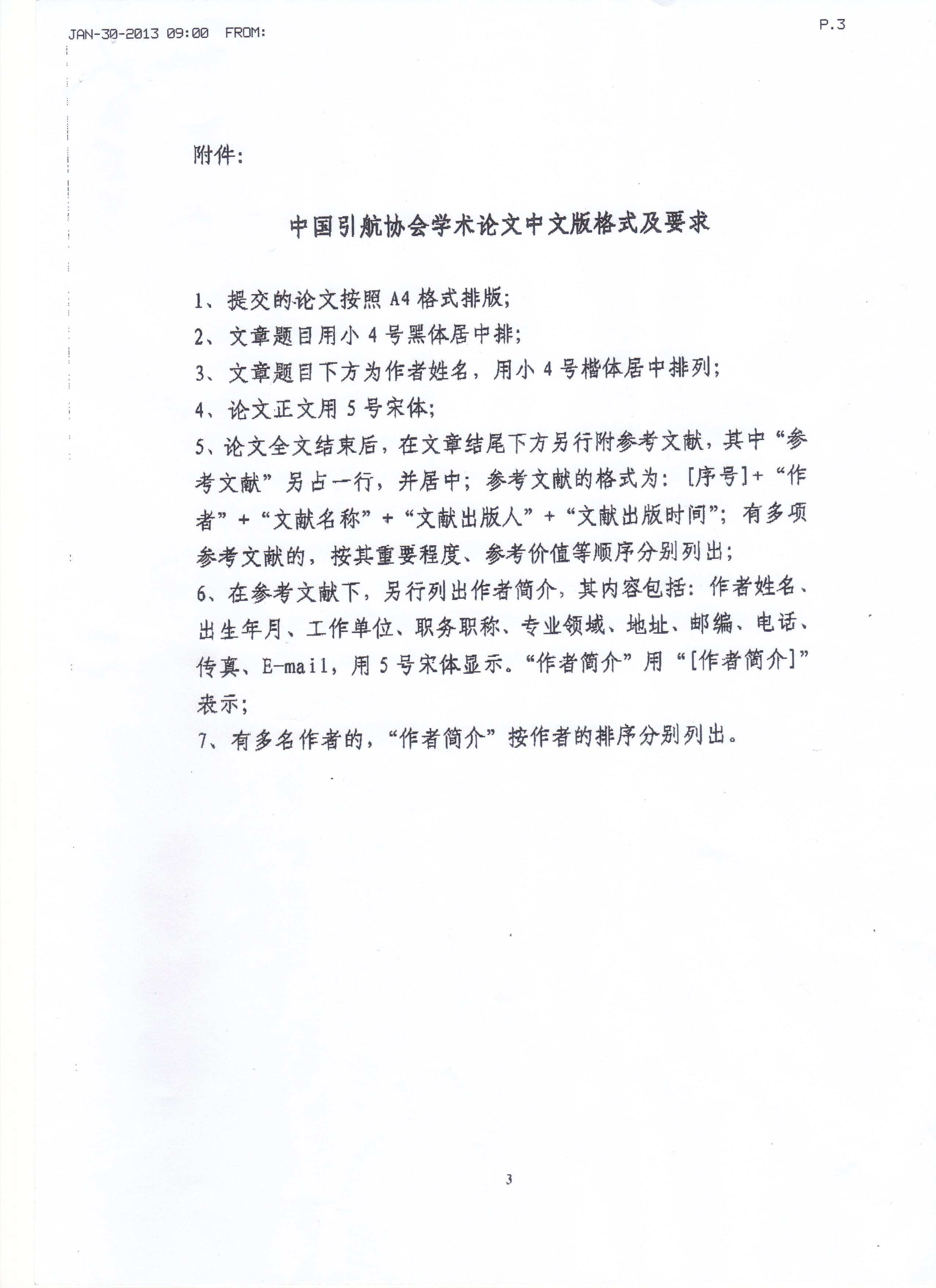 JAN-30-2013 09:00 FROM:

P.3

附件:

中国引航协会学术论文中文版格式及要求

1、提交的论文按照 A4 格式排版;

2、文章题目用小 4 号黑体居中排;

3、文章题目下方为作者姓名，用小 4 号楷体居中排列;

4、论文正文用 5 号宋体;

5、论文全文结束后，在文章结尾下方另行附参考文献，其中“参考文献”另占一行，并居中；参考文献的格式为：[序号]+“作者”+“文献名称”+“文献出版人”+“文献出版时间”；有多项参考文献的，按其重要程度、参考价值等顺序分别列出；

6、在参考文献下，另行列出作者简介，其内容包括：作者姓名、出生年月、工作单位、职务职称、专业领域、地址、邮编、电话、传真、E-mail，用 5 号宋体显示。“作者简介”用“[作者简介]”表示;

7、有多名作者的，“作者简介”按作者的排序分别列出。

3